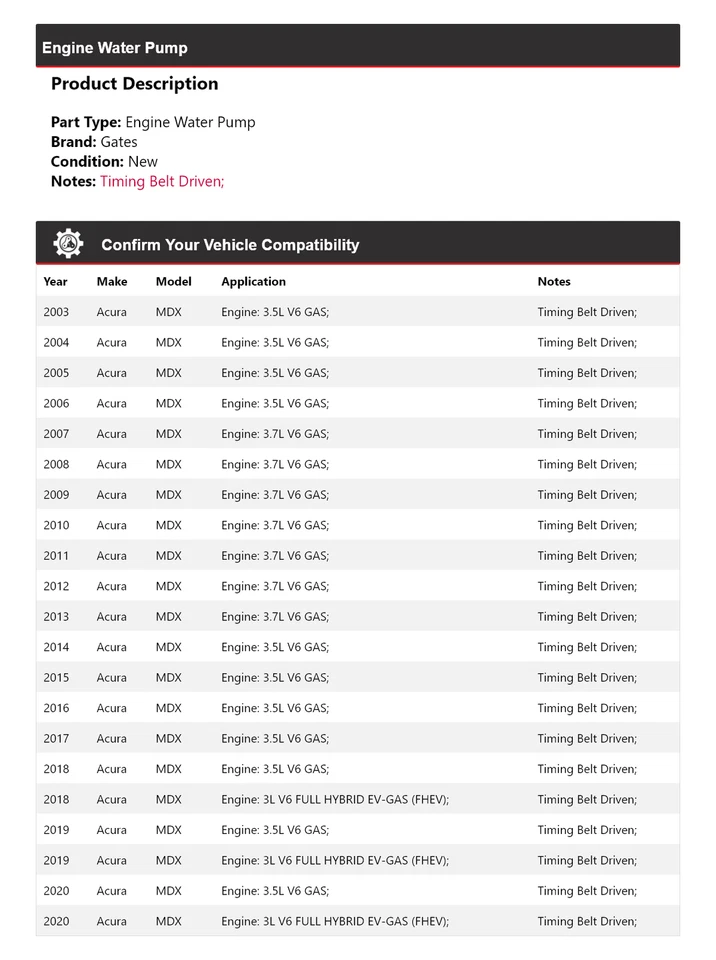 Engine Water Pump

Product Description

Part Type: Engine Water Pump
Brand: Gates
Condition: New
Notes: Timing Belt Driven;

Confirm Your Vehicle Compatibility

| Year | Make | Model | Application | Notes |
|---|---|---|---|---|
| 2003 | Acura | MDX | Engine: 3.5L V6 GAS; | Timing Belt Driven; |
| 2004 | Acura | MDX | Engine: 3.5L V6 GAS; | Timing Belt Driven; |
| 2005 | Acura | MDX | Engine: 3.5L V6 GAS; | Timing Belt Driven; |
| 2006 | Acura | MDX | Engine: 3.5L V6 GAS; | Timing Belt Driven; |
| 2007 | Acura | MDX | Engine: 3.7L V6 GAS; | Timing Belt Driven; |
| 2008 | Acura | MDX | Engine: 3.7L V6 GAS; | Timing Belt Driven; |
| 2009 | Acura | MDX | Engine: 3.7L V6 GAS; | Timing Belt Driven; |
| 2010 | Acura | MDX | Engine: 3.7L V6 GAS; | Timing Belt Driven; |
| 2011 | Acura | MDX | Engine: 3.7L V6 GAS; | Timing Belt Driven; |
| 2012 | Acura | MDX | Engine: 3.7L V6 GAS; | Timing Belt Driven; |
| 2013 | Acura | MDX | Engine: 3.7L V6 GAS; | Timing Belt Driven; |
| 2014 | Acura | MDX | Engine: 3.5L V6 GAS; | Timing Belt Driven; |
| 2015 | Acura | MDX | Engine: 3.5L V6 GAS; | Timing Belt Driven; |
| 2016 | Acura | MDX | Engine: 3.5L V6 GAS; | Timing Belt Driven; |
| 2017 | Acura | MDX | Engine: 3.5L V6 GAS; | Timing Belt Driven; |
| 2018 | Acura | MDX | Engine: 3.5L V6 GAS; | Timing Belt Driven; |
| 2018 | Acura | MDX | Engine: 3L V6 FULL HYBRID EV-GAS (FHEV); | Timing Belt Driven; |
| 2019 | Acura | MDX | Engine: 3.5L V6 GAS; | Timing Belt Driven; |
| 2019 | Acura | MDX | Engine: 3L V6 FULL HYBRID EV-GAS (FHEV); | Timing Belt Driven; |
| 2020 | Acura | MDX | Engine: 3.5L V6 GAS; | Timing Belt Driven; |
| 2020 | Acura | MDX | Engine: 3L V6 FULL HYBRID EV-GAS (FHEV); | Timing Belt Driven; |